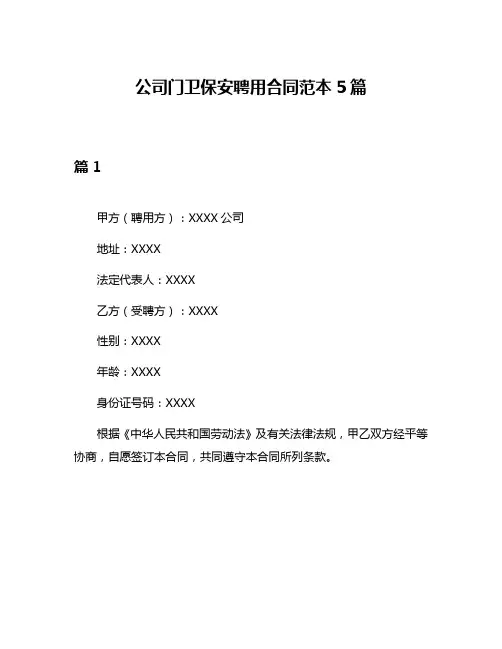 公司门卫保安聘用合同范本 5 篇

篇 1

甲方（聘用方）：XXXX 公司

地址：XXXX

法定代表人：XXXX

乙方（受聘方）：XXXX

性别：XXXX

年龄：XXXX

身份证号码：XXXX

根据《中华人民共和国劳动法》及有关法律法规，甲乙双方经平等协商，自愿签订本合同，共同遵守本合同所列条款。